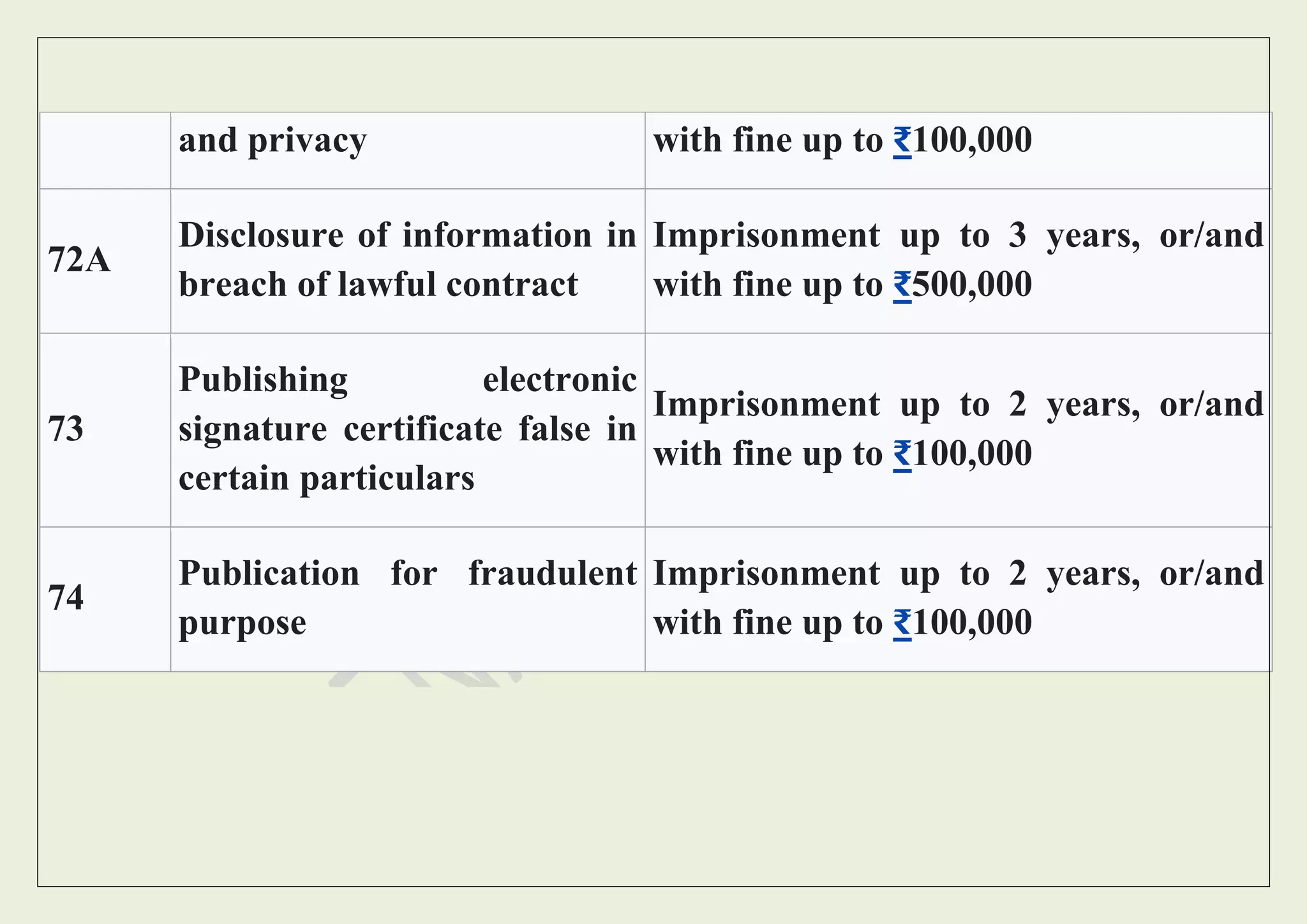 |  | and privacy | with fine up to ₹100,000 |
|---|---|---|
| 72A | Disclosure of information in breach of lawful contract | Imprisonment up to 3 years, or/and with fine up to ₹500,000 |
| 73 | Publishing electronic signature certificate false in certain particulars | Imprisonment up to 2 years, or/and with fine up to ₹100,000 |
| 74 | Publication for fraudulent purpose | Imprisonment up to 2 years, or/and with fine up to ₹100,000 |